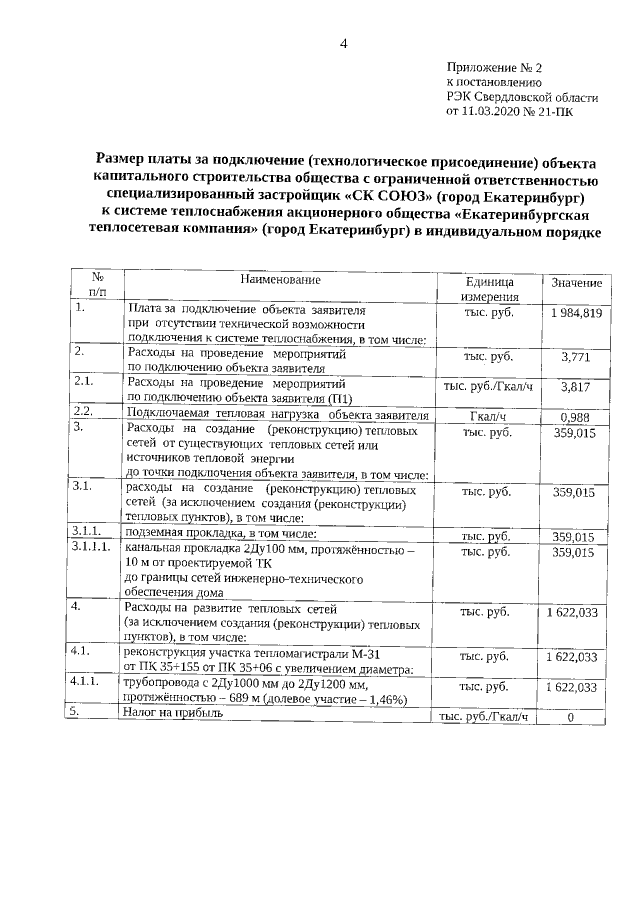 4

Приложение № 2
к постановлению
РЭК Свердловской области
от 11.03.2020 № 21-ПК

Размер платы за подключение (технологическое присоединение) объекта капитального строительства общества с ограниченной ответственностью специализированный застройщик «СК СОЮЗ» (город Екатеринбург) к системе теплоснабжения акционерного общества «Екатеринбургская теплосетевая компания» (город Екатеринбург) в индивидуальном порядке

| № п/п | Наименование | Единица измерения | Значение |
|---|---|---|---|
| 1. | Плата за подключение объекта заявителя при отсутствии технической возможности подключения к системе теплоснабжения, в том числе: | тыс. руб. | 1 984,819 |
| 2. | Расходы на проведение мероприятий по подключению объекта заявителя | тыс. руб. | 3,771 |
| 2.1. | Расходы на проведение мероприятий по подключению объекта заявителя (П1) | тыс. руб./Гкал/ч | 3,817 |
| 2.2. | Подключаемая тепловая нагрузка объекта заявителя | Гкал/ч | 0,988 |
| 3. | Расходы на создание (реконструкцию) тепловых сетей от существующих тепловых сетей или источников тепловой энергии до точки подключения объекта заявителя, в том числе: | тыс. руб. | 359,015 |
| 3.1. | расходы на создание (реконструкцию) тепловых сетей (за исключением создания (реконструкции) тепловых пунктов), в том числе: | тыс. руб. | 359,015 |
| 3.1.1. | подземная прокладка, в том числе: | тыс. руб. | 359,015 |
| 3.1.1.1. | канальная прокладка 2Ду100 мм, протяжённостью – 10 м от проектируемой ТК до границы сетей инженерно-технического обеспечения дома | тыс. руб. | 359,015 |
| 4. | Расходы на развитие тепловых сетей (за исключением создания (реконструкции) тепловых пунктов), в том числе: | тыс. руб. | 1 622,033 |
| 4.1. | реконструкция участка тепломагистрали М-31 от ПК 35+155 от ПК 35+06 с увеличением диаметра: | тыс. руб. | 1 622,033 |
| 4.1.1. | трубопровода с 2Ду1000 мм до 2Ду1200 мм, протяжённостью – 689 м (долевое участие – 1,46%) | тыс. руб. | 1 622,033 |
| 5. | Налог на прибыль | тыс. руб./Гкал/ч | 0 |